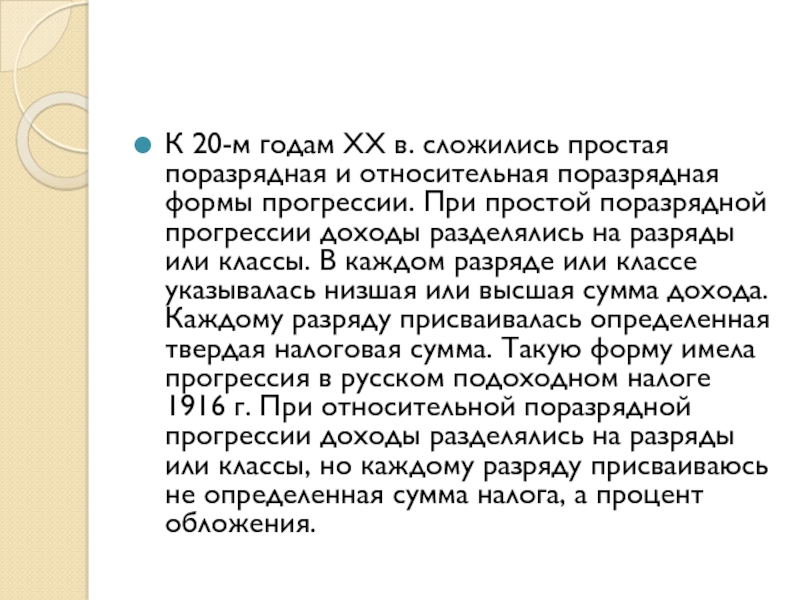 К 20-м годам XX в. сложились простая поразрядная и относительная поразрядная формы прогрессии. При простой поразрядной прогрессии доходы разделялись на разряды или классы. В каждом разряде или классе указывалась низшая или высшая сумма дохода. Каждому разряду присваивалась определенная твердая налоговая сумма. Такую форму имела прогрессия в русском подоходном налоге 1916 г. При относительной поразрядной прогрессии доходы разделялись на разряды или классы, но каждому разряду присваиваюсь не определенная сумма налога, а процент обложения.